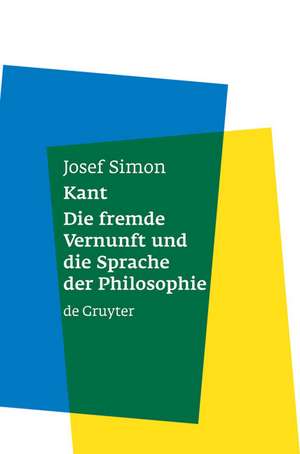 Josef Simon

Kant

Die fremde Vernunft und die Sprache der Philosophie

de Gruyter